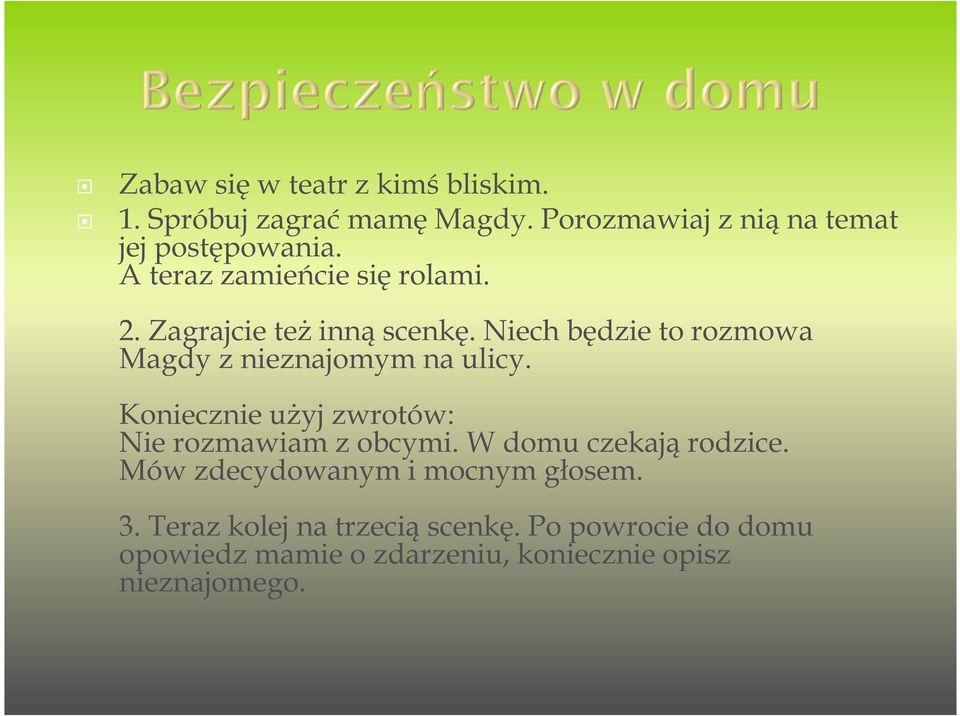 Bezpieczeństwo w domu

Zabaw się w teatr z kimś bliskim.

1. Spróbuj zagrać mamę Magdy. Porozmawiaj z nią na temat jej postępowania.
A teraz zamieńcie się rolami.

2. Zagrajcie też inną scenkę. Niech będzie to rozmowa Magdy z nieznajomym na ulicy.

Koniecznie użyj zwrotów:
Nie rozmawiam z obcymi. W domu czekają rodzice.
Mów zdecydowanym i mocnym głosem.

3. Teraz kolej na trzecią scenkę. Po powrocie do domu opowiedz mamie o zdarzeniu, koniecznie opisz nieznajomego.